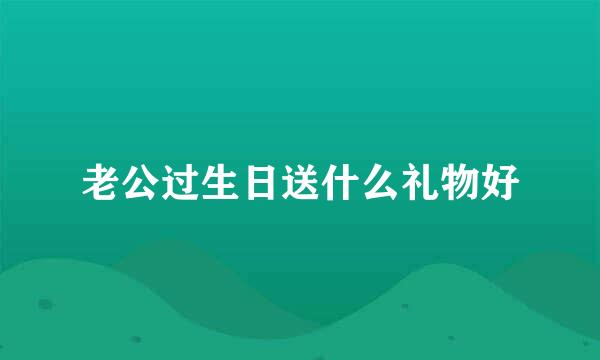 老公过生日送什么礼物好